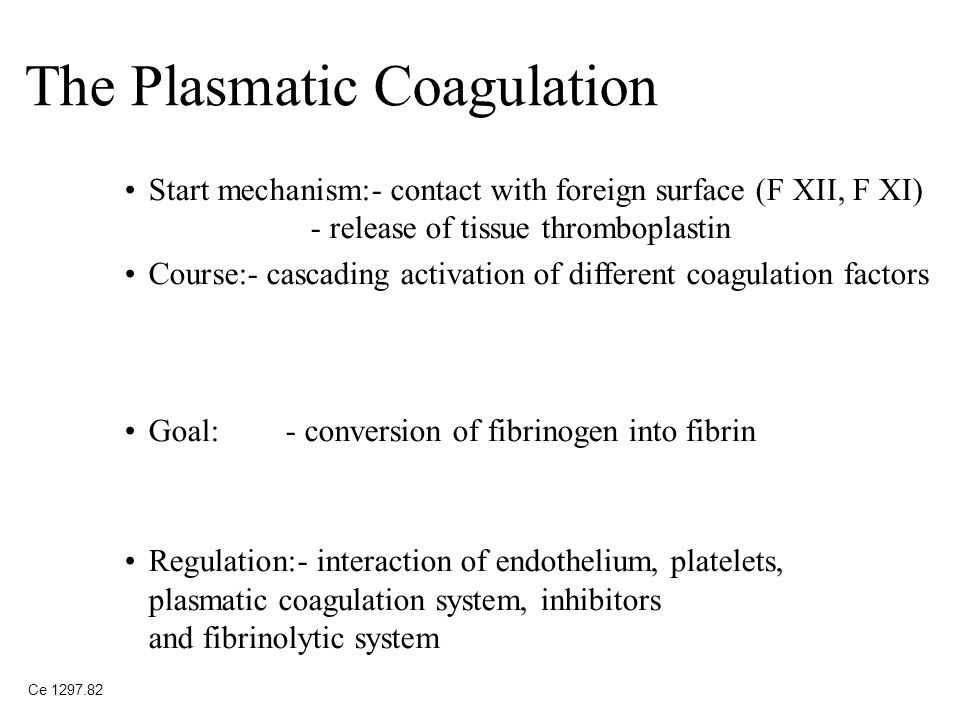 The Plasmatic Coagulation

• Start mechanism:- contact with foreign surface (F XII, F XI)
- release of tissue thromboplastin

• Course:- cascading activation of different coagulation factors

• Goal: - conversion of fibrinogen into fibrin

• Regulation:- interaction of endothelium, platelets, plasmatic coagulation system, inhibitors and fibrinolytic system

Ce 1297.82